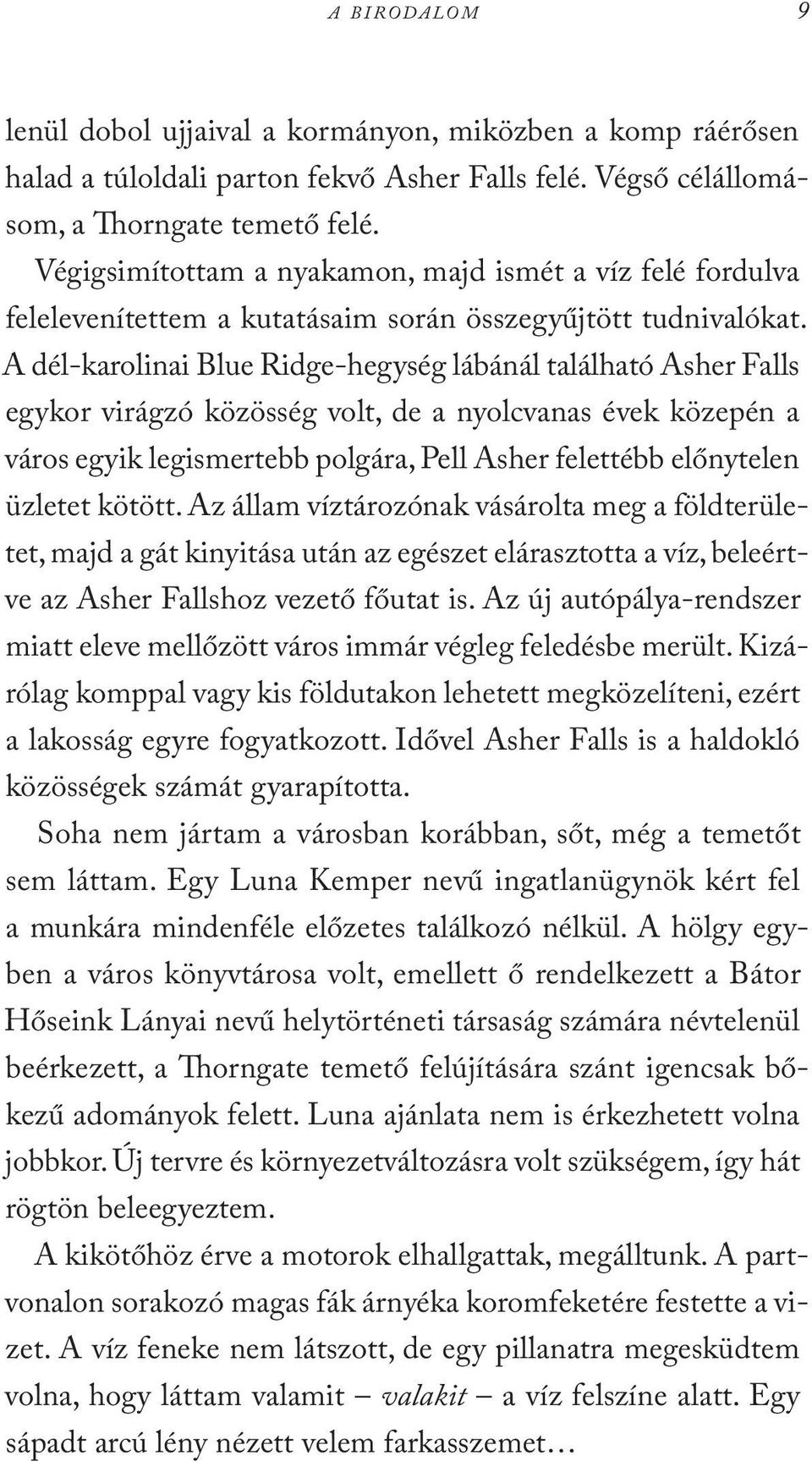 A BIRODALOM 9

lenül dobol ujjaival a kormányon, miközben a komp ráérősen halad a túloldali parton fekvő Asher Falls felé. Végső célállomásom, a Thorngate temető felé.

Végigsimítottam a nyakamon, majd ismét a víz felé fordulva felelevenítettem a kutatásaim során összegyűjtött tudnivalókat. A dél-karolinai Blue Ridge-hegység lábánál található Asher Falls egykor virágzó közösség volt, de a nyolcvanas évek közepén a város egyik legismertebb polgára, Pell Asher felettébb előnytelen üzletet kötött. Az állam víztározónak vásárolta meg a földterületet, majd a gát kinyitása után az egészet elárasztotta a víz, beleértve az Asher Fallshoz vezető főutat is. Az új autópálya-rendszer miatt eleve mellőzött város immár végleg feledésbe merült. Kizárólag komppal vagy kis földutakon lehetett megközelíteni, ezért a lakosság egyre fogyatkozott. Idővel Asher Falls is a haldokló közösségek számát gyarapította.

Soha nem jártam a városban korábban, sőt, még a temetőt sem láttam. Egy Luna Kemper nevű ingatlanügynök kért fel a munkára mindenféle előzetes találkozó nélkül. A hölgy egyben a város könyvtárosa volt, emellett ő rendelkezett a Bátor Hőseink Lányai nevű helytörténeti társaság számára névtelenül beérkezett, a Thorngate temető felújítására szánt igencsak bőkezű adományok felett. Luna ajánlata nem is érkezhetett volna jobbkor. Új tervre és környezetváltozásra volt szükségem, így hát rögtön beleegyeztem.

A kikötőhöz érve a motorok elhallgattak, megálltunk. A partvonalon sorakozó magas fák árnyéka koromfeketére festette a vizet. A víz feneke nem látszott, de egy pillanatra megesküdtem volna, hogy láttam valamit – valakit – a víz felszíne alatt. Egy sápadt arcú lény nézett velem farkasszemet…